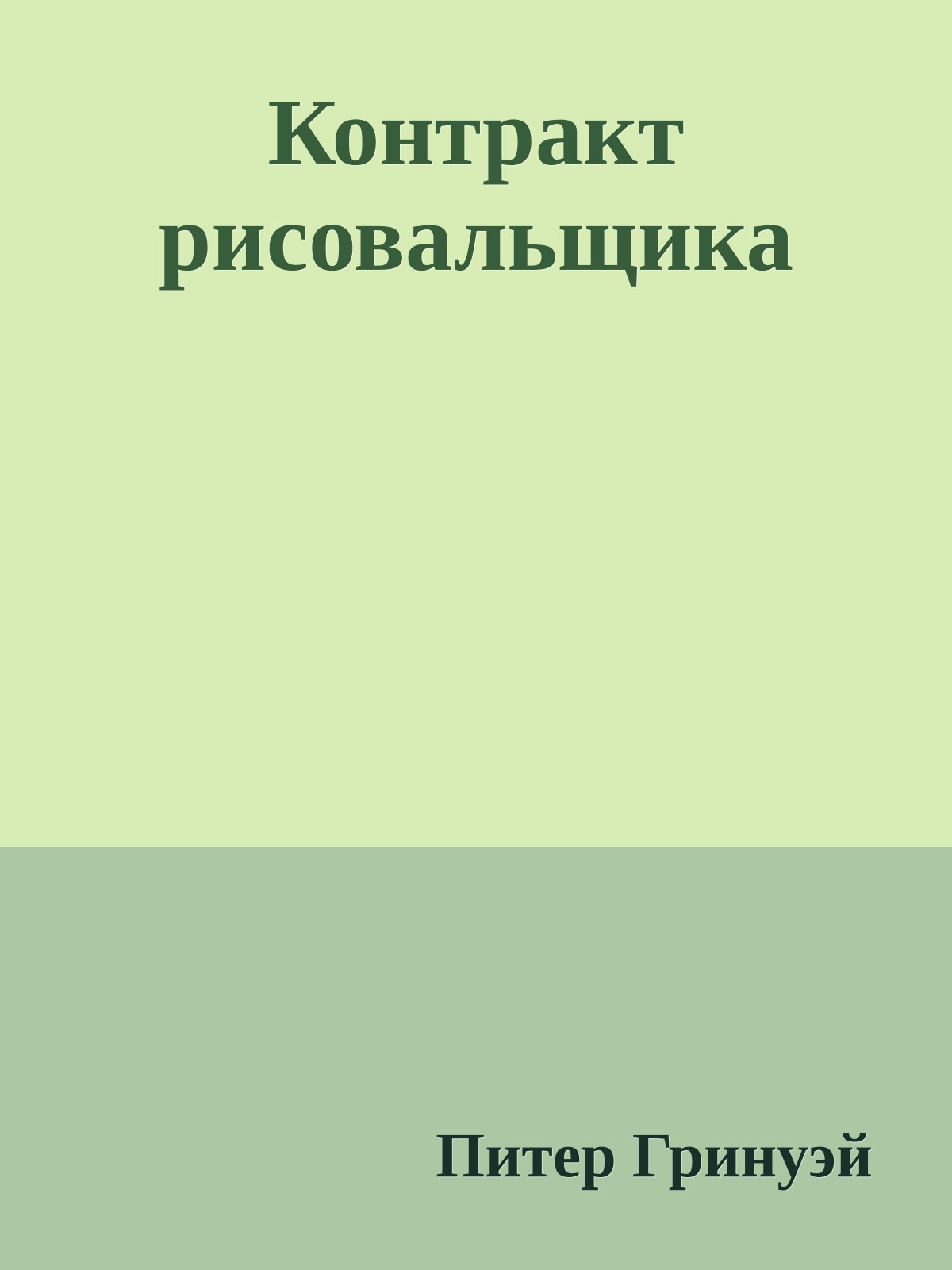 Контракт рисовальщика

Питер Гринуэй